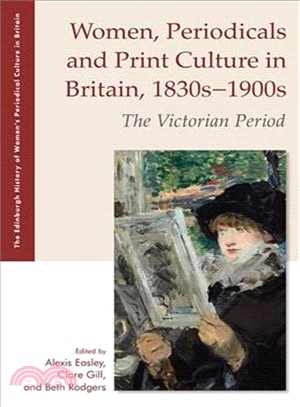 The Edinburgh History of Women's Periodical Culture in Britain

Women, Periodicals and Print Culture in Britain, 1830s–1900s

The Victorian Period

Edited by
Alexis Easley,
Clare Gill,
and Beth Rodgers